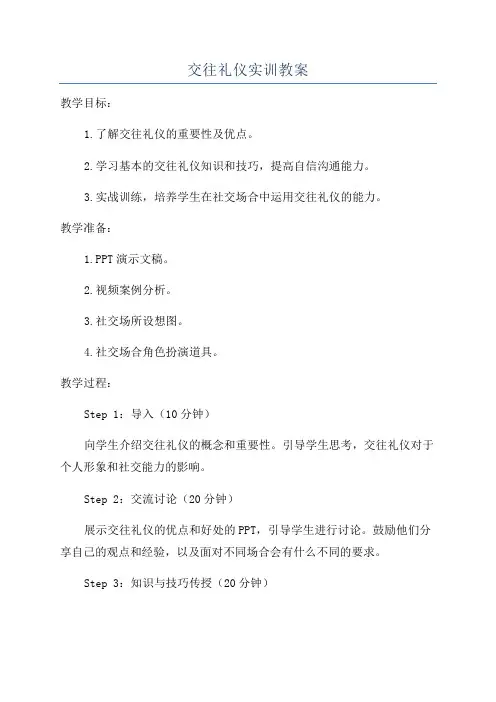 交往礼仪实训教案

教学目标：

1.了解交往礼仪的重要性及优点。

2.学习基本的交往礼仪知识和技巧，提高自信沟通能力。

3.实战训练，培养学生在社交场合中运用交往礼仪的能力。

教学准备：

1.PPT演示文稿。

2.视频案例分析。

3.社交场所设想图。

4.社交场合角色扮演道具。

教学过程：

Step 1：导入（10分钟）

向学生介绍交往礼仪的概念和重要性。引导学生思考，交往礼仪对于个人形象和社交能力的影响。

Step 2：交流讨论（20分钟）

展示交往礼仪的优点和好处的PPT，引导学生进行讨论。鼓励他们分享自己的观点和经验，以及面对不同场合会有什么不同的要求。

Step 3：知识与技巧传授（20分钟）